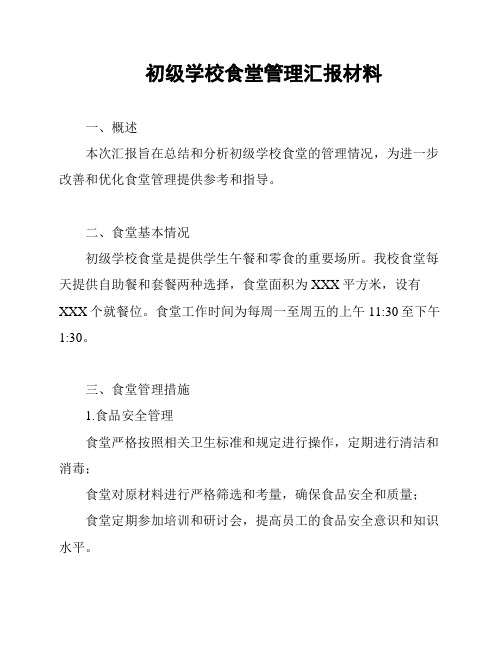 初级学校食堂管理汇报材料

一、概述

本次汇报旨在总结和分析初级学校食堂的管理情况，为进一步改善和优化食堂管理提供参考和指导。

二、食堂基本情况

初级学校食堂是提供学生午餐和零食的重要场所。我校食堂每天提供自助餐和套餐两种选择，食堂面积为 XXX 平方米，设有 XXX 个就餐位。食堂工作时间为每周一至周五的上午 11:30 至下午 1:30。

三、食堂管理措施

1.食品安全管理

食堂严格按照相关卫生标准和规定进行操作，定期进行清洁和消毒；

食堂对原材料进行严格筛选和考量，确保食品安全和质量；

食堂定期参加培训和研讨会，提高员工的食品安全意识和知识水平。